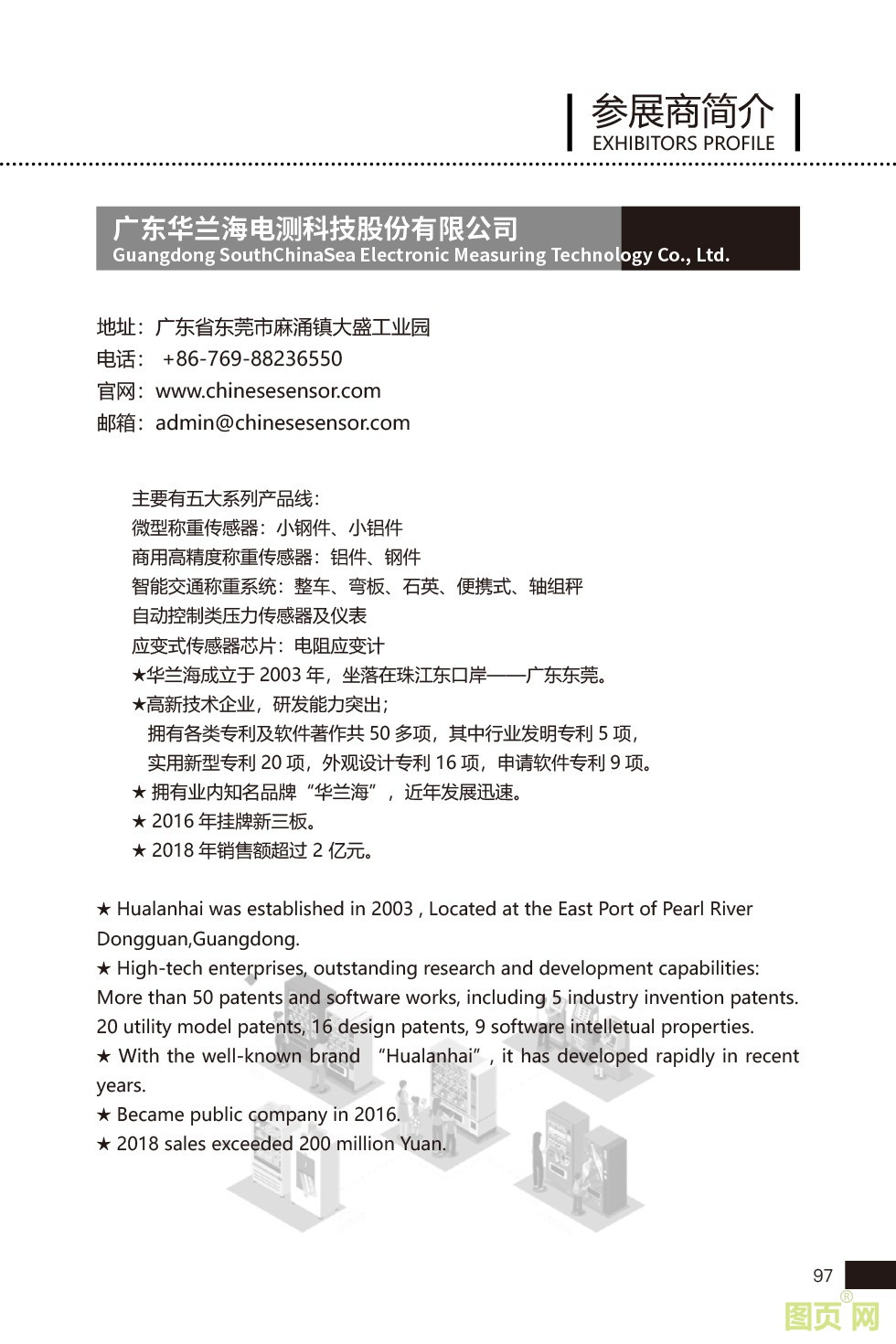 参展商简介
EXHIBITORS PROFILE

广东华兰海电测科技股份有限公司
Guangdong SouthChinaSea Electronic Measuring Technology Co., Ltd.

地址：广东省东莞市麻涌镇大盛工业园
电话： +86-769-88236550
官网：www.chinesesensor.com
邮箱：admin@chinesesensor.com

主要有五大系列产品线：
微型称重传感器：小钢件、小铝件
商用高精度称重传感器：铝件、钢件
智能交通称重系统：整车、弯板、石英、便携式、轴组秤
自动控制类压力传感器及仪表
应变式传感器芯片：电阻应变计
★华兰海成立于 2003 年，坐落在珠江东口岸——广东东莞。
★高新技术企业，研发能力突出；
拥有各类专利及软件著作共 50 多项，其中行业发明专利 5 项，
实用新型专利 20 项，外观设计专利 16 项，申请软件专利 9 项。
★ 拥有业内知名品牌“华兰海”，近年发展迅速。
★ 2016 年挂牌新三板。
★ 2018 年销售额超过 2 亿元。

★ Hualanhai was established in 2003 , Located at the East Port of Pearl River Dongguan,Guangdong.
★ High-tech enterprises, outstanding research and development capabilities:
More than 50 patents and software works, including 5 industry invention patents.
20 utility model patents, 16 design patents, 9 software intelletual properties.
★ With the well-known brand “Hualanhai”, it has developed rapidly in recent years.
★ Became public company in 2016.
★ 2018 sales exceeded 200 million Yuan.

97

图页网®